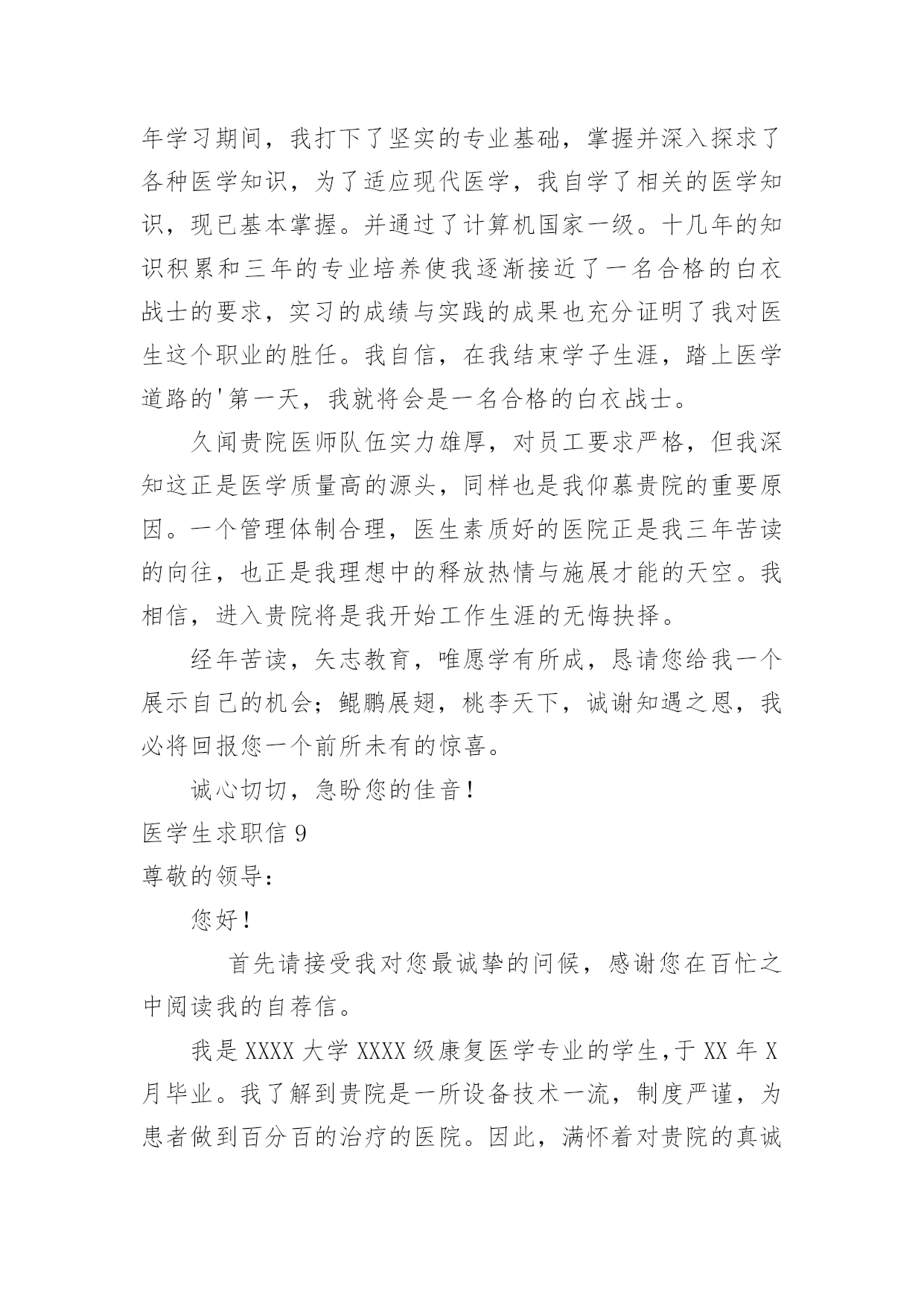 年学习期间，我打下了坚实的专业基础，掌握并深入探求了各种医学知识，为了适应现代医学，我自学了相关的医学知识，现已基本掌握。并通过了计算机国家一级。十几年的知识积累和三年的专业培养使我逐渐接近了一名合格的白衣战士的要求，实习的成绩与实践的成果也充分证明了我对医生这个职业的胜任。我自信，在我结束学子生涯，踏上医学道路的'第一天，我就将会是一名合格的白衣战士。

久闻贵院医师队伍实力雄厚，对员工要求严格，但我深知这正是医学质量高的源头，同样也是我仰慕贵院的重要原因。一个管理体制合理，医生素质好的医院正是我三年苦读的向往，也正是我理想中的释放热情与施展才能的天空。我相信，进入贵院将是我开始工作生涯的无悔抉择。

经年苦读，矢志教育，唯愿学有所成，恳请您给我一个展示自己的机会；鲲鹏展翅，桃李天下，诚谢知遇之恩，我必将回报您一个前所未有的惊喜。

诚心切切，急盼您的佳音！

医学生求职信 9

尊敬的领导：

您好！

首先请接受我对您最诚挚的问候，感谢您在百忙之中阅读我的自荐信。

我是 XXXX 大学 XXXX 级康复医学专业的学生，于 XX 年 X 月毕业。我了解到贵院是一所设备技术一流，制度严谨，为患者做到百分百的治疗的医院。因此，满怀着对贵院的真诚